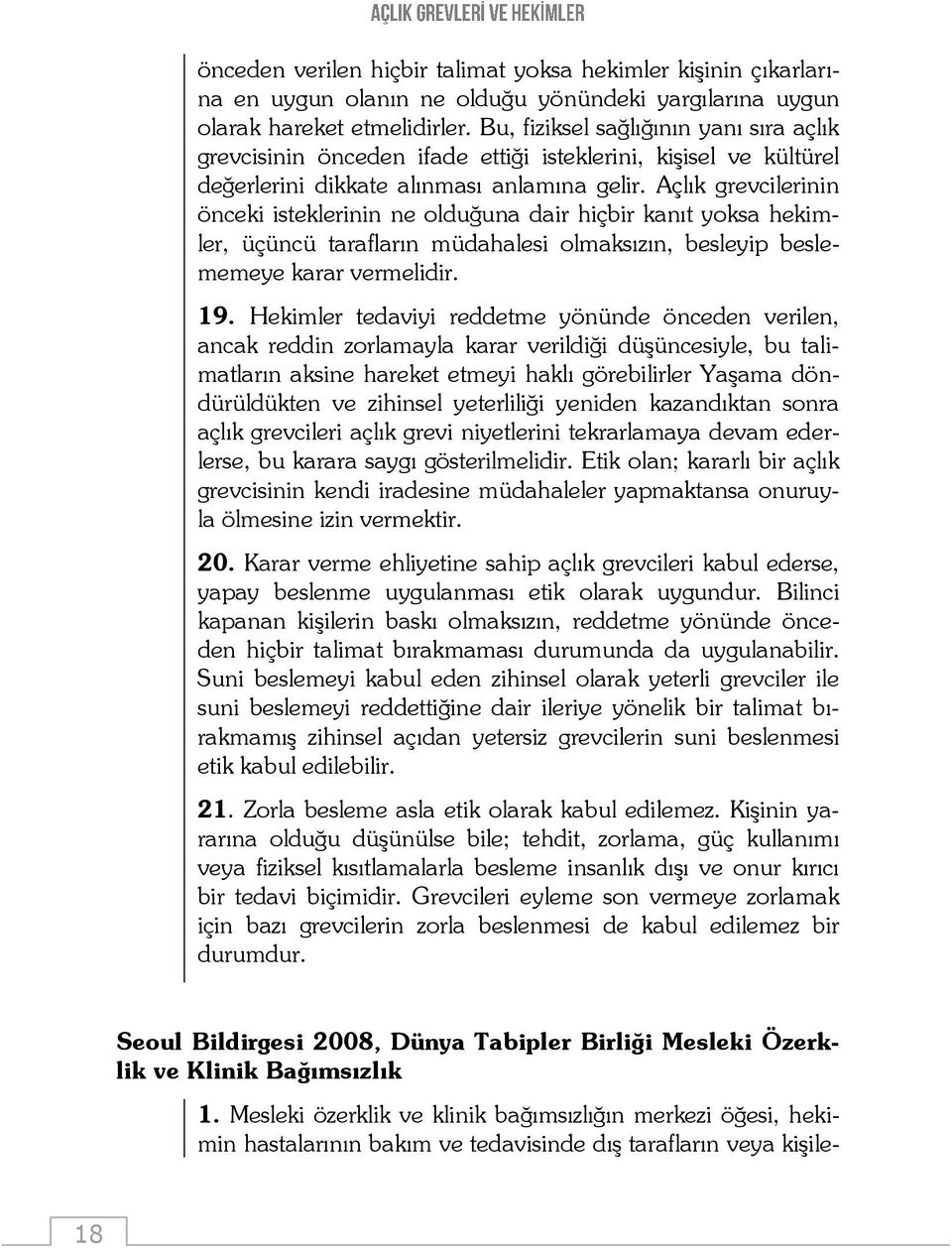 AÇLIK GREVLERİ VE HEKİMLER

önceden verilen hiçbir talimat yoksa hekimler kişinin çıkarlarına en uygun olanın ne olduğu yönündeki yargılarına uygun olarak hareket etmelidirler. Bu, fiziksel sağlığının yanı sıra açlık grevcisinin önceden ifade ettiği isteklerini, kişisel ve kültürel değerlerini dikkate alınması anlamına gelir. Açlık grevcilerinin önceki isteklerinin ne olduğuna dair hiçbir kanıt yoksa hekimler, üçüncü tarafların müdahalesi olmaksızın, besleyip beslememeye karar vermelidir.

19. Hekimler tedaviyi reddetme yönünde önceden verilen, ancak reddin zorlamayla karar verildiği düşüncesiyle, bu talimatların aksine hareket etmeyi haklı görebilirler Yaşama döndürüldükten ve zihinsel yeterliliği yeniden kazandıktan sonra açlık grevcileri açlık grevi niyetlerini tekrarlamaya devam ederlerse, bu karara saygı gösterilmelidir. Etik olan; kararlı bir açlık grevcisinin kendi iradesine müdahaleler yapmaktansa onuruyla ölmesine izin vermektir.

20. Karar verme ehliyetine sahip açlık grevcileri kabul ederse, yapay beslenme uygulanması etik olarak uygundur. Bilinci kapanan kişilerin baskı olmaksızın, reddetme yönünde önceden hiçbir talimat bırakmaması durumunda da uygulanabilir. Suni beslemeyi kabul eden zihinsel olarak yeterli grevciler ile suni beslemeyi reddettiğine dair ileriye yönelik bir talimat bırakmamış zihinsel açıdan yetersiz grevcilerin suni beslenmesi etik kabul edilebilir.

21. Zorla besleme asla etik olarak kabul edilemez. Kişinin yararına olduğu düşünülse bile; tehdit, zorlama, güç kullanımı veya fiziksel kısıtlamalarla besleme insanlık dışı ve onur kırıcı bir tedavi biçimidir. Grevcileri eyleme son vermeye zorlamak için bazı grevcilerin zorla beslenmesi de kabul edilemez bir durumdur.

Seoul Bildirgesi 2008, Dünya Tabipler Birliği Mesleki Özerklik ve Klinik Bağımsızlık

1. Mesleki özerklik ve klinik bağımsızlığın merkezi öğesi, hekimin hastalarının bakım ve tedavisinde dış tarafların veya kişile-

18